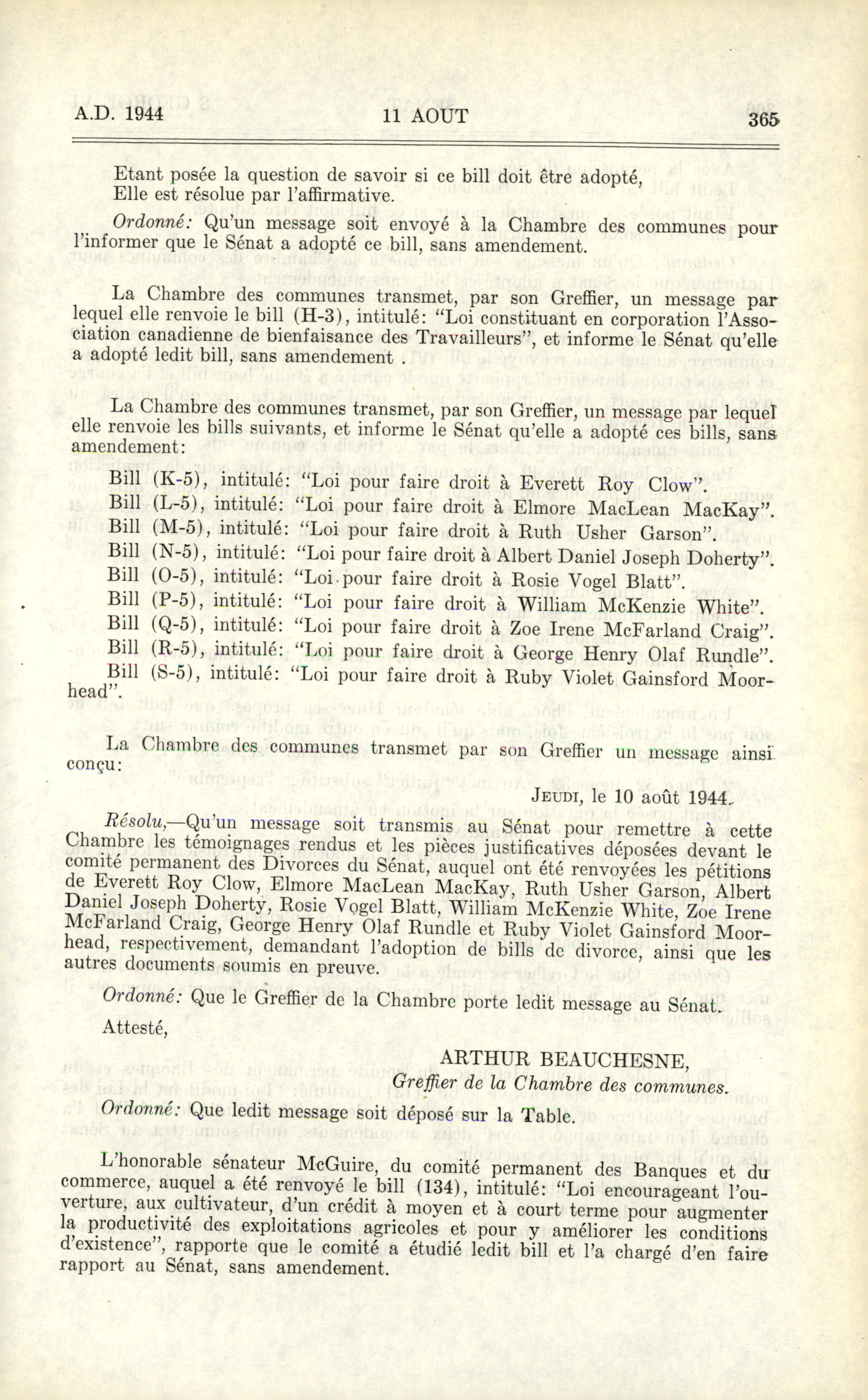 A.D. 1944 11 AOUT 365

Etant posée la question de savoir si ce bill doit être adopté,
Elle est résolue par l'affirmative.

Ordonné: Qu'un message soit envoyé à la Chambre des communes pour l'informer que le Sénat a adopté ce bill, sans amendement.

La Chambre des communes transmet, par son Greffier, un message par lequel elle renvoie le bill (H-3), intitulé: "Loi constituant en corporation l'Association canadienne de bienfaisance des Travailleurs", et informe le Sénat qu'elle a adopté ledit bill, sans amendement .

La Chambre des communes transmet, par son Greffier, un message par lequel elle renvoie les bills suivants, et informe le Sénat qu'elle a adopté ces bills, sans amendement:

Bill (K-5), intitulé: "Loi pour faire droit à Everett Roy Clow".
Bill (L-5), intitulé: "Loi pour faire droit à Elmore MacLean MacKay".
Bill (M-5), intitulé: "Loi pour faire droit à Ruth Usher Garson".
Bill (N-5), intitulé: "Loi pour faire droit à Albert Daniel Joseph Doherty".
Bill (O-5), intitulé: "Loi pour faire droit à Rosie Vogel Blatt".
Bill (P-5), intitulé: "Loi pour faire droit à William McKenzie White".
Bill (Q-5), intitulé: "Loi pour faire droit à Zoe Irene McFarland Craig".
Bill (R-5), intitulé: "Loi pour faire droit à George Henry Olaf Rundle".
Bill (S-5), intitulé: "Loi pour faire droit à Ruby Violet Gainsford Moorhead".

La Chambre des communes transmet par son Greffier un message ainsi conçu:

JEUDI, le 10 août 1944.

Résolu,—Qu'un message soit transmis au Sénat pour remettre à cette Chambre les témoignages rendus et les pièces justificatives déposées devant le comité permanent des Divorces du Sénat, auquel ont été renvoyées les pétitions de Everett Roy Clow, Elmore MacLean MacKay, Ruth Usher Garson, Albert Daniel Joseph Doherty, Rosie Vogel Blatt, William McKenzie White, Zoe Irene McFarland Craig, George Henry Olaf Rundle et Ruby Violet Gainsford Moorhead, respectivement, demandant l'adoption de bills de divorce, ainsi que les autres documents soumis en preuve.

Ordonné: Que le Greffier de la Chambre porte ledit message au Sénat.

Attesté,

ARTHUR BEAUCHESNE,
Greffier de la Chambre des communes.

Ordonné: Que ledit message soit déposé sur la Table.

L'honorable sénateur McGuire, du comité permanent des Banques et du commerce, auquel a été renvoyé le bill (134), intitulé: "Loi encourageant l'ouverture, aux cultivateur, d'un crédit à moyen et à court terme pour augmenter la productivité des exploitations agricoles et pour y améliorer les conditions d'existence", rapporte que le comité a étudié ledit bill et l'a chargé d'en faire rapport au Sénat, sans amendement.